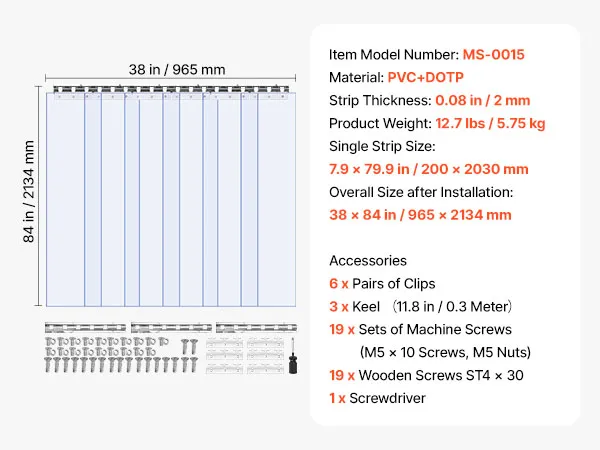 38 in / 965 mm

84 in / 2134 mm

Item Model Number: MS-0015
Material: PVC+DOTP
Strip Thickness: 0.08 in / 2 mm
Product Weight: 12.7 lbs / 5.75 kg
Single Strip Size:
7.9 × 79.9 in / 200 × 2030 mm
Overall Size after Installation:
38 × 84 in / 965 × 2134 mm

Accessories
6 x Pairs of Clips
3 x Keel (11.8 in / 0.3 Meter)
19 x Sets of Machine Screws
(M5 × 10 Screws, M5 Nuts)
19 x Wooden Screws ST4 × 30
1 x Screwdriver